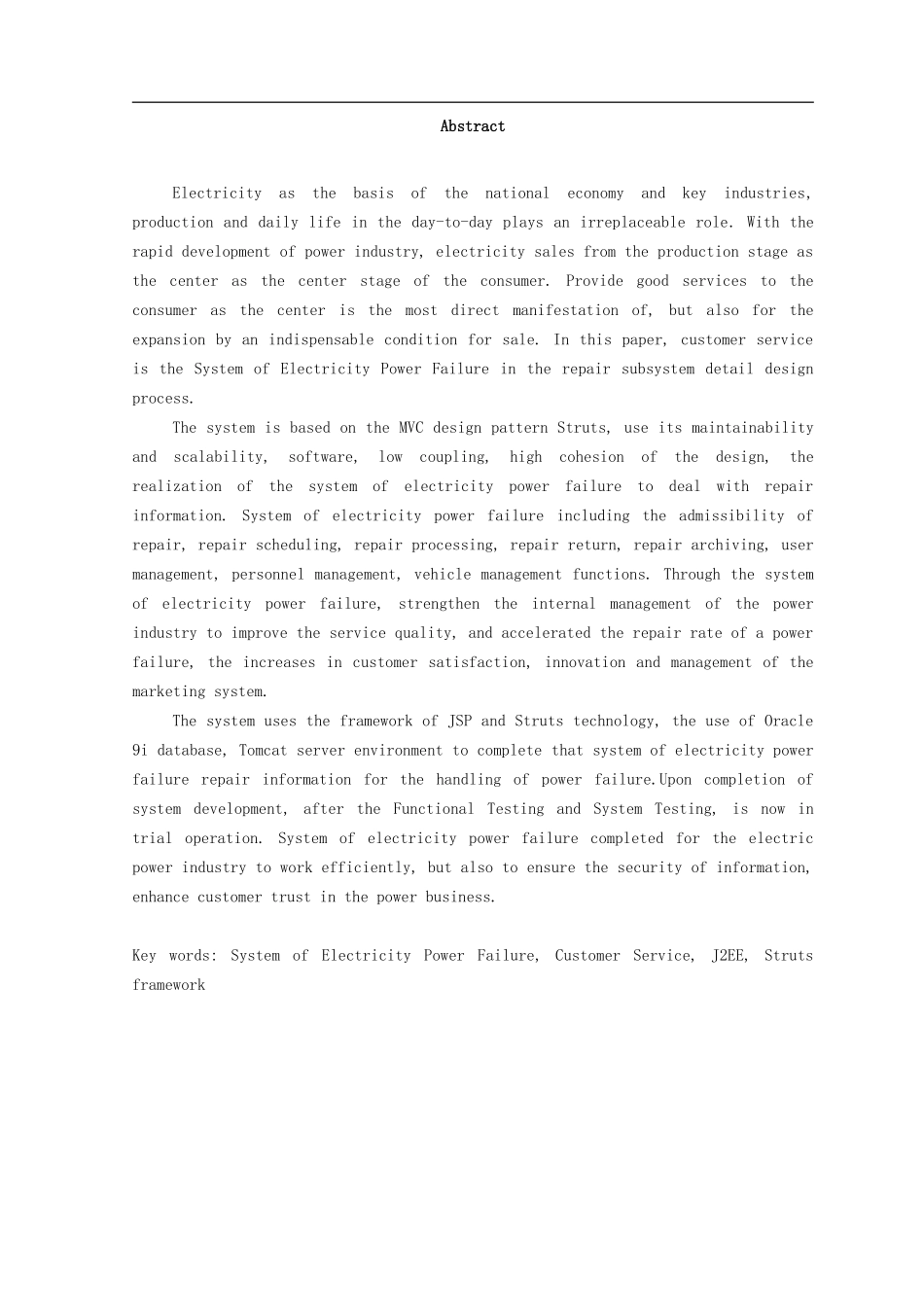 Abstract

Electricity as the basis of the national economy and key industries, production and daily life in the day-to-day plays an irreplaceable role. With the rapid development of power industry, electricity sales from the production stage as the center as the center stage of the consumer. Provide good services to the consumer as the center is the most direct manifestation of, but also for the expansion by an indispensable condition for sale. In this paper, customer service is the System of Electricity Power Failure in the repair subsystem detail design process.

The system is based on the MVC design pattern Struts, use its maintainability and scalability, software, low coupling, high cohesion of the design, the realization of the system of electricity power failure to deal with repair information. System of electricity power failure including the admissibility of repair, repair scheduling, repair processing, repair return, repair archiving, user management, personnel management, vehicle management functions. Through the system of electricity power failure, strengthen the internal management of the power industry to improve the service quality, and accelerated the repair rate of a power failure, the increases in customer satisfaction, innovation and management of the marketing system.

The system uses the framework of JSP and Struts technology, the use of Oracle 9i database, Tomcat server environment to complete that system of electricity power failure repair information for the handling of power failure.Upon completion of system development, after the Functional Testing and System Testing, is now in trial operation. System of electricity power failure completed for the electric power industry to work efficiently, but also to ensure the security of information, enhance customer trust in the power business.

Key words: System of Electricity Power Failure, Customer Service, J2EE, Struts framework